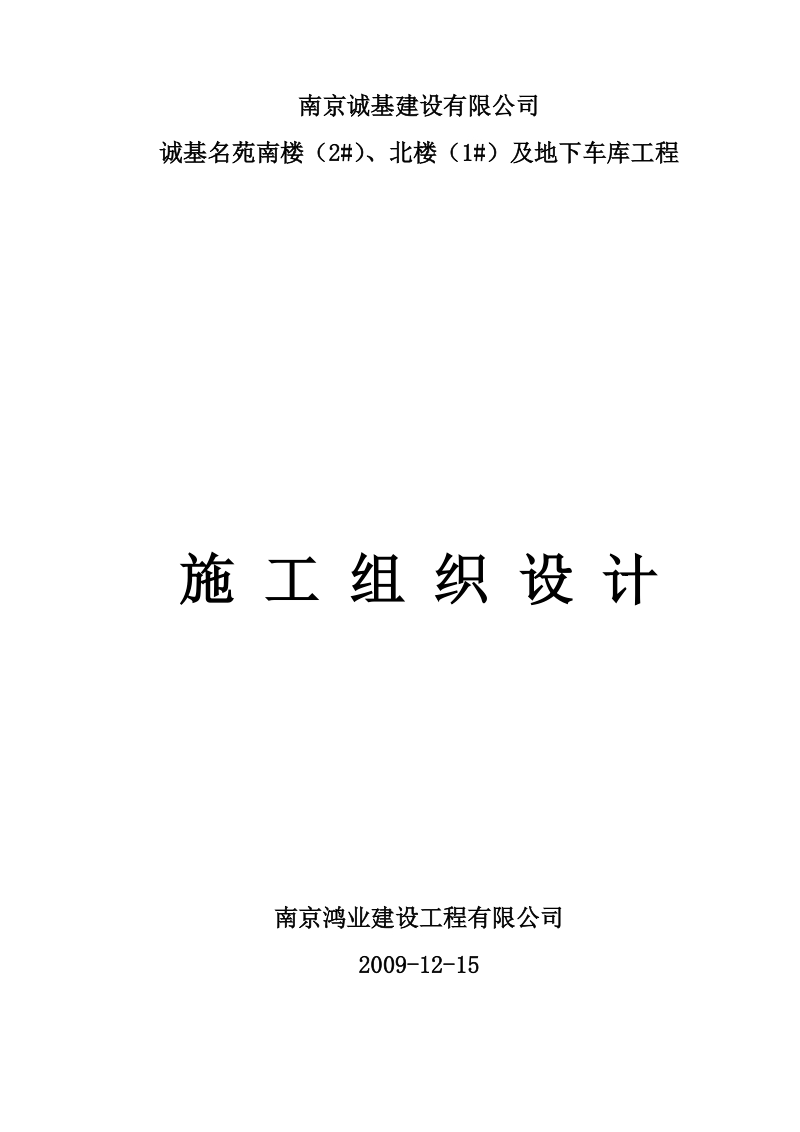 南京诚基建设有限公司

诚基名苑南楼（2#)、北楼（1#）及地下车库工程

施 工 组 织 设 计

南京鸿业建设工程有限公司

2009-12-15